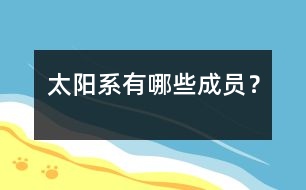 太阳系有哪些成员？